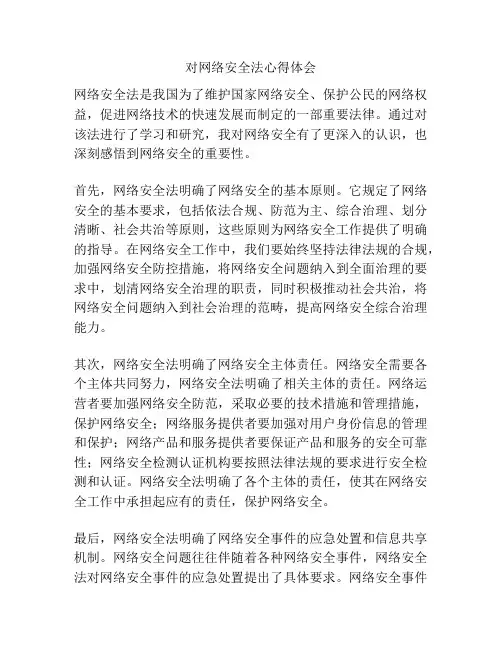 对网络安全法心得体会

网络安全法是我国为了维护国家网络安全、保护公民的网络权益，促进网络技术的快速发展而制定的一部重要法律。通过对该法进行了学习和研究，我对网络安全有了更深入的认识，也深刻感悟到网络安全的重要性。

首先，网络安全法明确了网络安全的基本原则。它规定了网络安全的基本要求，包括依法合规、防范为主、综合治理、划分清晰、社会共治等原则，这些原则为网络安全工作提供了明确的指导。在网络安全工作中，我们要始终坚持法律法规的合规，加强网络安全防控措施，将网络安全问题纳入到全面治理的要求中，划清网络安全治理的职责，同时积极推动社会共治，将网络安全问题纳入到社会治理的范畴，提高网络安全综合治理能力。

其次，网络安全法明确了网络安全主体责任。网络安全需要各个主体共同努力，网络安全法明确了相关主体的责任。网络运营者要加强网络安全防范，采取必要的技术措施和管理措施，保护网络安全；网络服务提供者要加强对用户身份信息的管理和保护；网络产品和服务提供者要保证产品和服务的安全可靠性；网络安全检测认证机构要按照法律法规的要求进行安全检测和认证。网络安全法明确了各个主体的责任，使其在网络安全工作中承担起应有的责任，保护网络安全。

最后，网络安全法明确了网络安全事件的应急处置和信息共享机制。网络安全问题往往伴随着各种网络安全事件，网络安全法对网络安全事件的应急处置提出了具体要求。网络安全事件